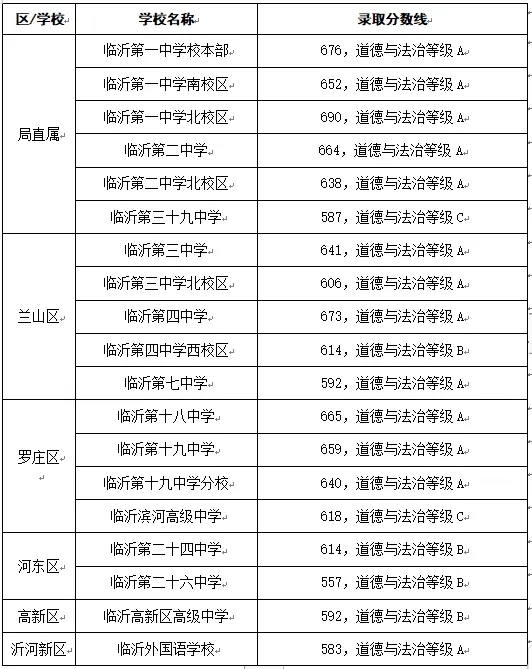 | 区/学校 | 学校名称 | 录取分数线 |
|---|---|---|
| 局直属 | 临沂第一中学校本部 | 676，道德与法治等级 A |
| | 临沂第一中学南校区 | 652，道德与法治等级 A |
| | 临沂第一中学北校区 | 690，道德与法治等级 A |
| | 临沂第二中学 | 664，道德与法治等级 A |
| | 临沂第二中学北校区 | 638，道德与法治等级 A |
| | 临沂第三十九中学 | 587，道德与法治等级 C |
| 兰山区 | 临沂第三中学 | 641，道德与法治等级 A |
| | 临沂第三中学北校区 | 606，道德与法治等级 A |
| | 临沂第四中学 | 673，道德与法治等级 A |
| | 临沂第四中学西校区 | 614，道德与法治等级 B |
| | 临沂第七中学 | 592，道德与法治等级 A |
| 罗庄区 | 临沂第十八中学 | 665，道德与法治等级 A |
| | 临沂第十九中学 | 659，道德与法治等级 A |
| | 临沂第十九中学分校 | 640，道德与法治等级 A |
| | 临沂滨河高级中学 | 618，道德与法治等级 C |
| 河东区 | 临沂第二十四中学 | 614，道德与法治等级 B |
| | 临沂第二十六中学 | 557，道德与法治等级 B |
| 高新区 | 临沂高新区高级中学 | 592，道德与法治等级 B |
| 沂河新区 | 临沂外国语学校 | 583，道德与法治等级 A |